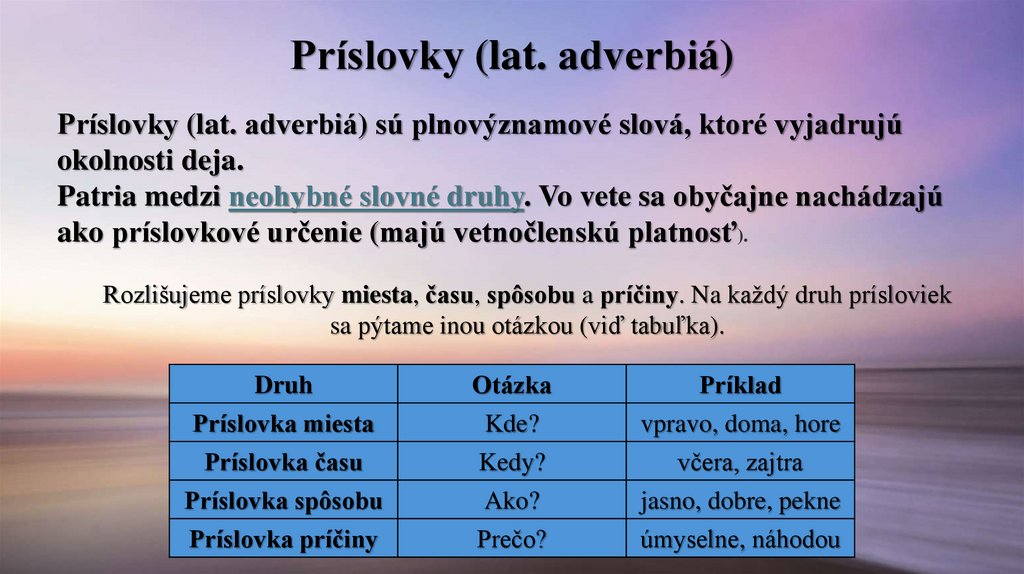 Príslovky (lat. adverbiá)

Príslovky (lat. adverbiá) sú plnovýznamové slová, ktoré vyjadrujú okolnosti deja.
Patria medzi neohybné slovné druhy. Vo vete sa obyčajne nachádzajú ako príslovkové určenie (majú vetnočlenskú platnosť).

Rozlišujeme príslovky miesta, času, spôsobu a príčiny. Na každý druh prísloviek sa pýtame inou otázkou (viď tabuľka).

| Druh | Otázka | Príklad |
|---|---|---|
| Príslovka miesta | Kde? | vpravo, doma, hore |
| Príslovka času | Kedy? | včera, zajtra |
| Príslovka spôsobu | Ako? | jasno, dobre, pekne |
| Príslovka príčiny | Prečo? | úmyselne, náhodou |